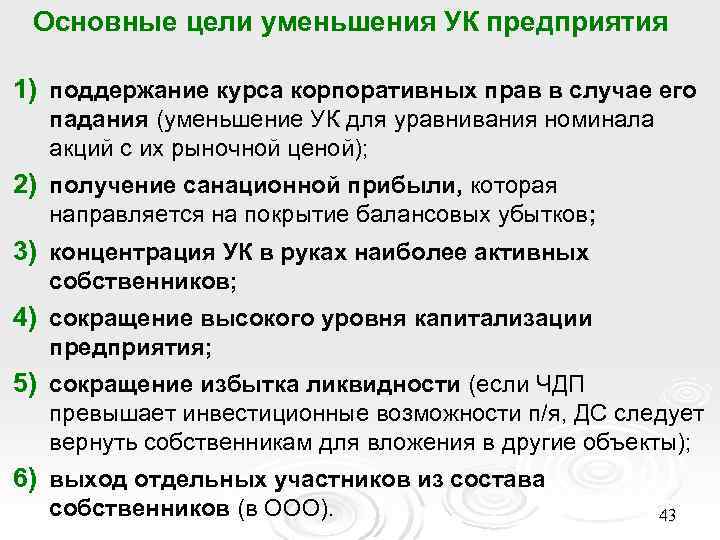 Основные цели уменьшения УК предприятия

1) поддержание курса корпоративных прав в случае его падания (уменьшение УК для уравнивания номинала акций с их рыночной ценой);

2) получение санационной прибыли, которая направляется на покрытие балансовых убытков;

3) концентрация УК в руках наиболее активных собственников;

4) сокращение высокого уровня капитализации предприятия;

5) сокращение избытка ликвидности (если ЧДП превышает инвестиционные возможности п/я, ДС следует вернуть собственникам для вложения в другие объекты);

6) выход отдельных участников из состава собственников (в ООО).

43